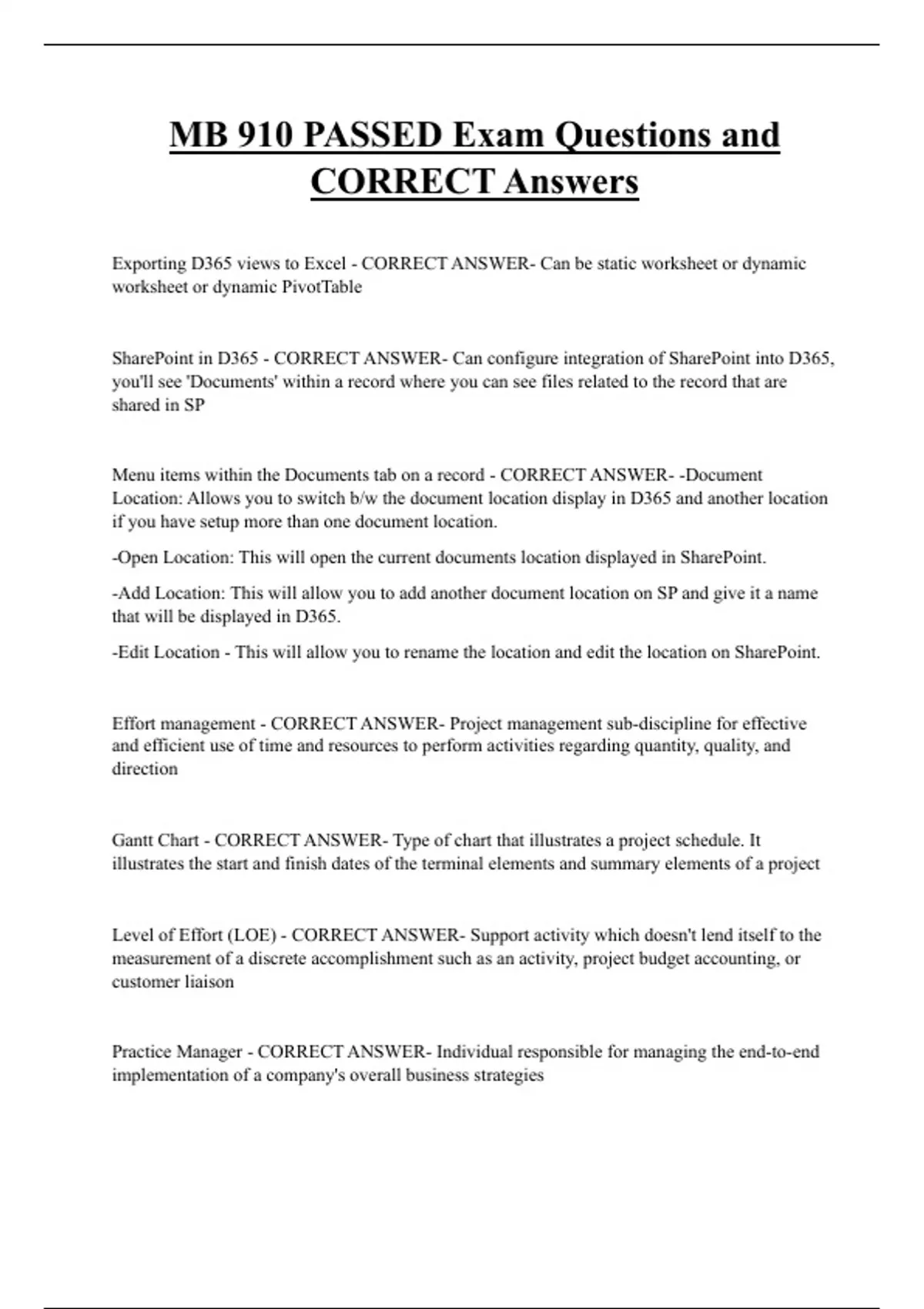 MB 910 PASSED Exam Questions and CORRECT Answers

Exporting D365 views to Excel - CORRECT ANSWER- Can be static worksheet or dynamic worksheet or dynamic PivotTable

SharePoint in D365 - CORRECT ANSWER- Can configure integration of SharePoint into D365, you'll see 'Documents' within a record where you can see files related to the record that are shared in SP

Menu items within the Documents tab on a record - CORRECT ANSWER- -Document Location: Allows you to switch b/w the document location display in D365 and another location if you have setup more than one document location.

-Open Location: This will open the current documents location displayed in SharePoint.

-Add Location: This will allow you to add another document location on SP and give it a name that will be displayed in D365.

-Edit Location - This will allow you to rename the location and edit the location on SharePoint.

Effort management - CORRECT ANSWER- Project management sub-discipline for effective and efficient use of time and resources to perform activities regarding quantity, quality, and direction

Gantt Chart - CORRECT ANSWER- Type of chart that illustrates a project schedule. It illustrates the start and finish dates of the terminal elements and summary elements of a project

Level of Effort (LOE) - CORRECT ANSWER- Support activity which doesn't lend itself to the measurement of a discrete accomplishment such as an activity, project budget accounting, or customer liaison

Practice Manager - CORRECT ANSWER- Individual responsible for managing the end-to-end implementation of a company's overall business strategies